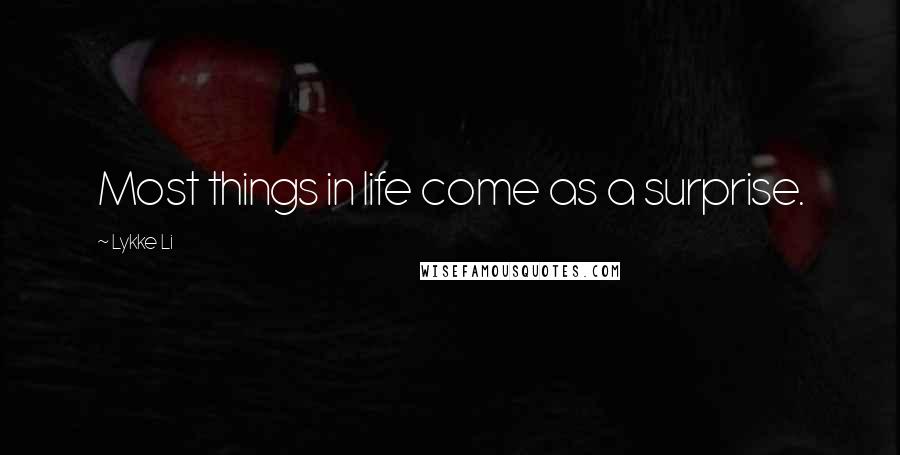 Most things in life come as a surprise.

~ Lykke Li

WISEFAMOUSQUOTES.COM